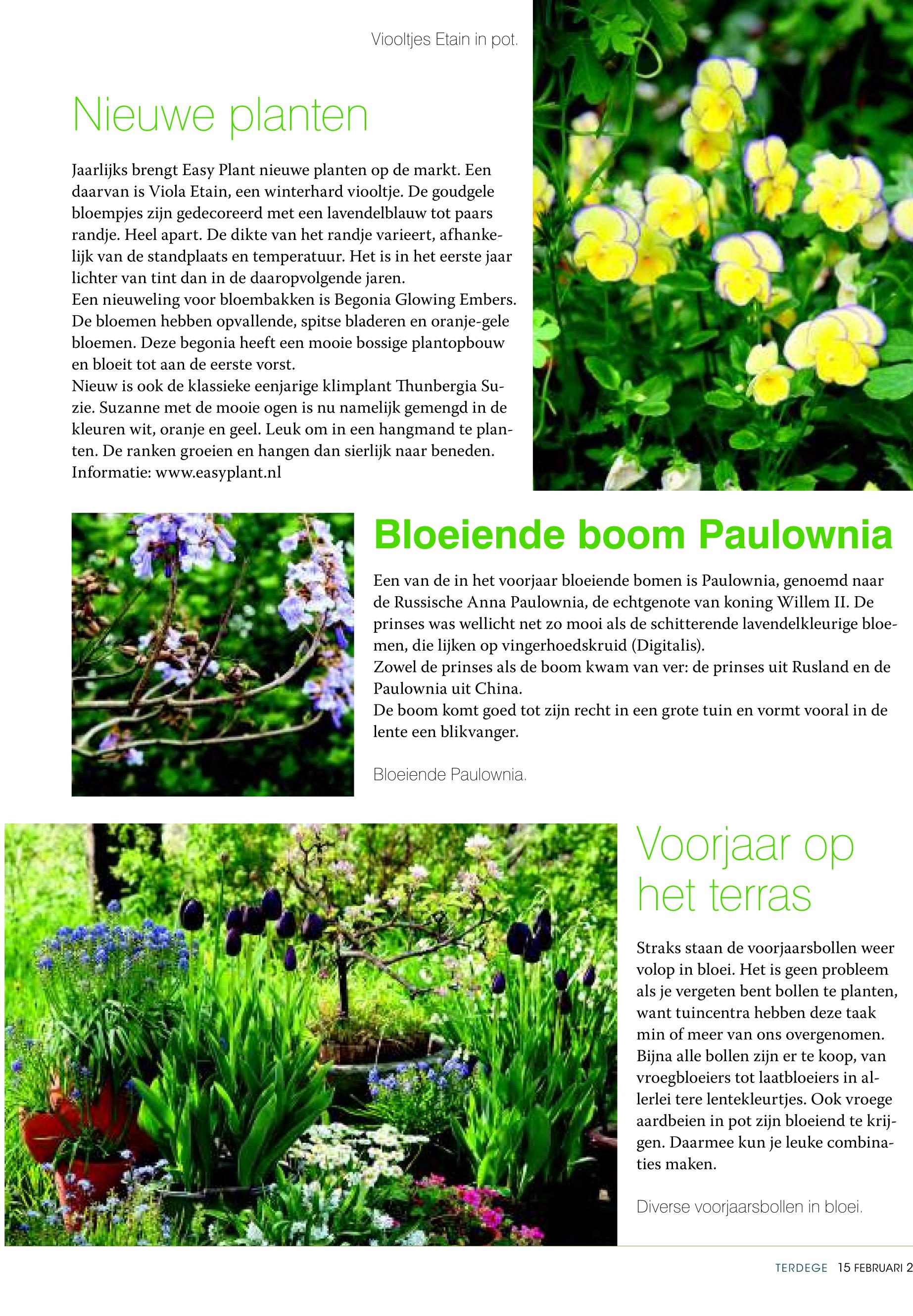 Viooltjes Etain in pot.

Nieuwe planten

Jaarlijks brengt Easy Plant nieuwe planten op de markt. Een daarvan is Viola Etain, een winterhard viooltje. De goudgele bloempjes zijn gedecoreerd met een lavendelblauw tot paars randje. Heel apart. De dikte van het randje varieert, afhankelijk van de standplaats en temperatuur. Het is in het eerste jaar lichter van tint dan in de daaropvolgende jaren.
Een nieuweling voor bloembakken is Begonia Glowing Embers. De bloemen hebben opvallende, spitse bladeren en oranje-gele bloemen. Deze begonia heeft een mooie bossige plantopbouw en bloeit tot aan de eerste vorst.
Nieuw is ook de klassieke eenjarige klimplant Thunbergia Suzie. Suzanne met de mooie ogen is nu namelijk gemengd in de kleuren wit, oranje en geel. Leuk om in een hangmand te planten. De ranken groeien en hangen dan sierlijk naar beneden.
Informatie: www.easyplant.nl

Bloeiende boom Paulownia

Een van de in het voorjaar bloeiende bomen is Paulownia, genoemd naar de Russische Anna Paulownia, de echtgenote van koning Willem II. De prinses was wellicht net zo mooi als de schitterende lavendelkleurige bloemen, die lijken op vingerhoedskruid (Digitalis).
Zowel de prinses als de boom kwam van ver: de prinses uit Rusland en de Paulownia uit China.
De boom komt goed tot zijn recht in een grote tuin en vormt vooral in de lente een blikvanger.

Bloeiende Paulownia.

Voorjaar op het terras

Straks staan de voorjaarsbollen weer volop in bloei. Het is geen probleem als je vergeten bent bollen te planten, want tuincentra hebben deze taak min of meer van ons overgenomen. Bijna alle bollen zijn er te koop, van vroegbloeiers tot laatbloeiers in allerlei tere lentekleurtjes. Ook vroege aardbeien in pot zijn bloeiend te krijgen. Daarmee kun je leuke combinaties maken.

Diverse voorjaarsbollen in bloei.

TERDEGE 15 FEBRUARI 2